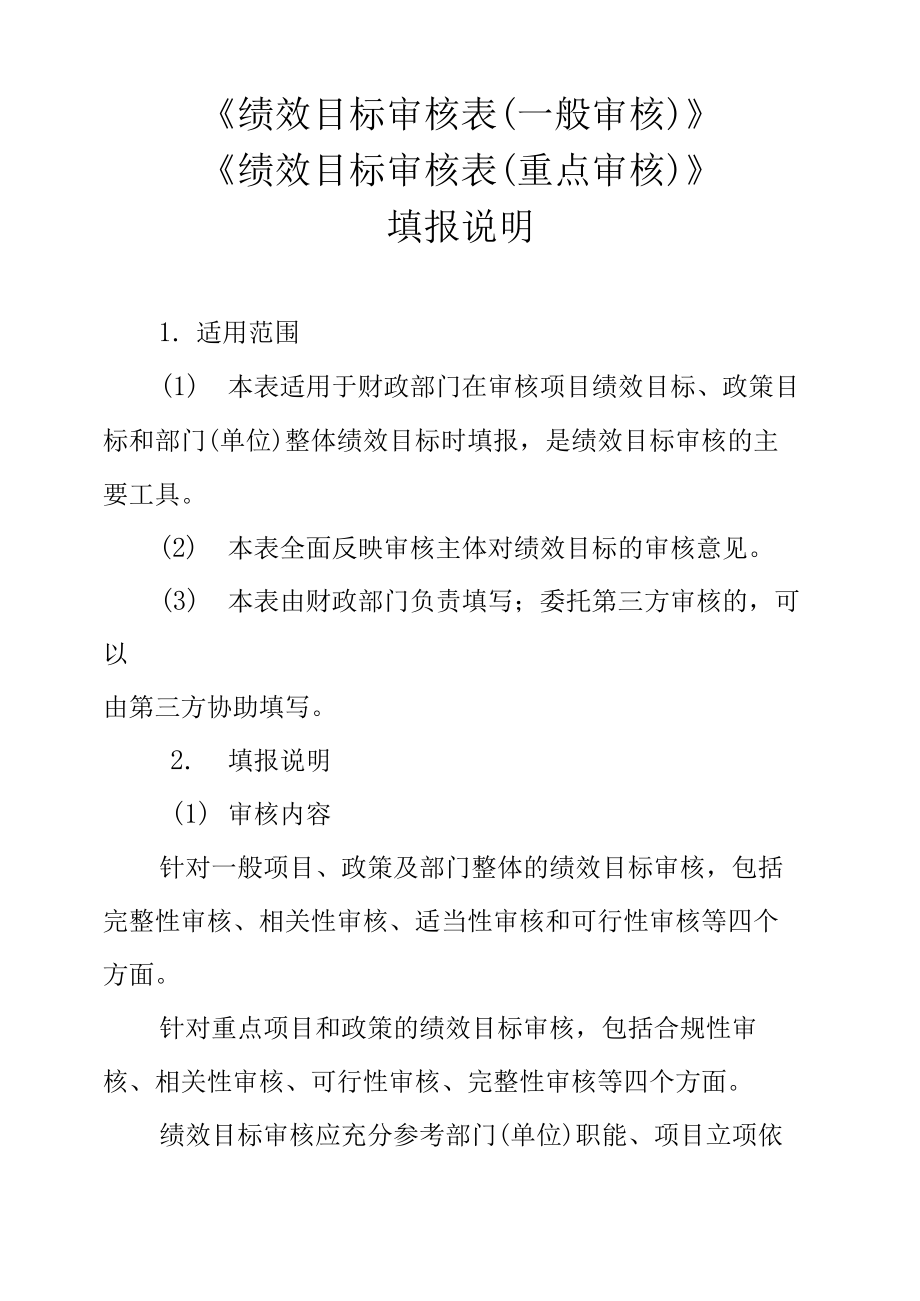 《绩效目标审核表(一般审核)》
《绩效目标审核表(重点审核)》
填报说明

1. 适用范围

(1) 本表适用于财政部门在审核项目绩效目标、政策目标和部门(单位)整体绩效目标时填报，是绩效目标审核的主要工具。

(2) 本表全面反映审核主体对绩效目标的审核意见。

(3) 本表由财政部门负责填写；委托第三方审核的，可以
由第三方协助填写。

2. 填报说明

(1) 审核内容

针对一般项目、政策及部门整体的绩效目标审核，包括完整性审核、相关性审核、适当性审核和可行性审核等四个方面。

针对重点项目和政策的绩效目标审核，包括合规性审核、相关性审核、可行性审核、完整性审核等四个方面。

绩效目标审核应充分参考部门(单位)职能、项目立项依